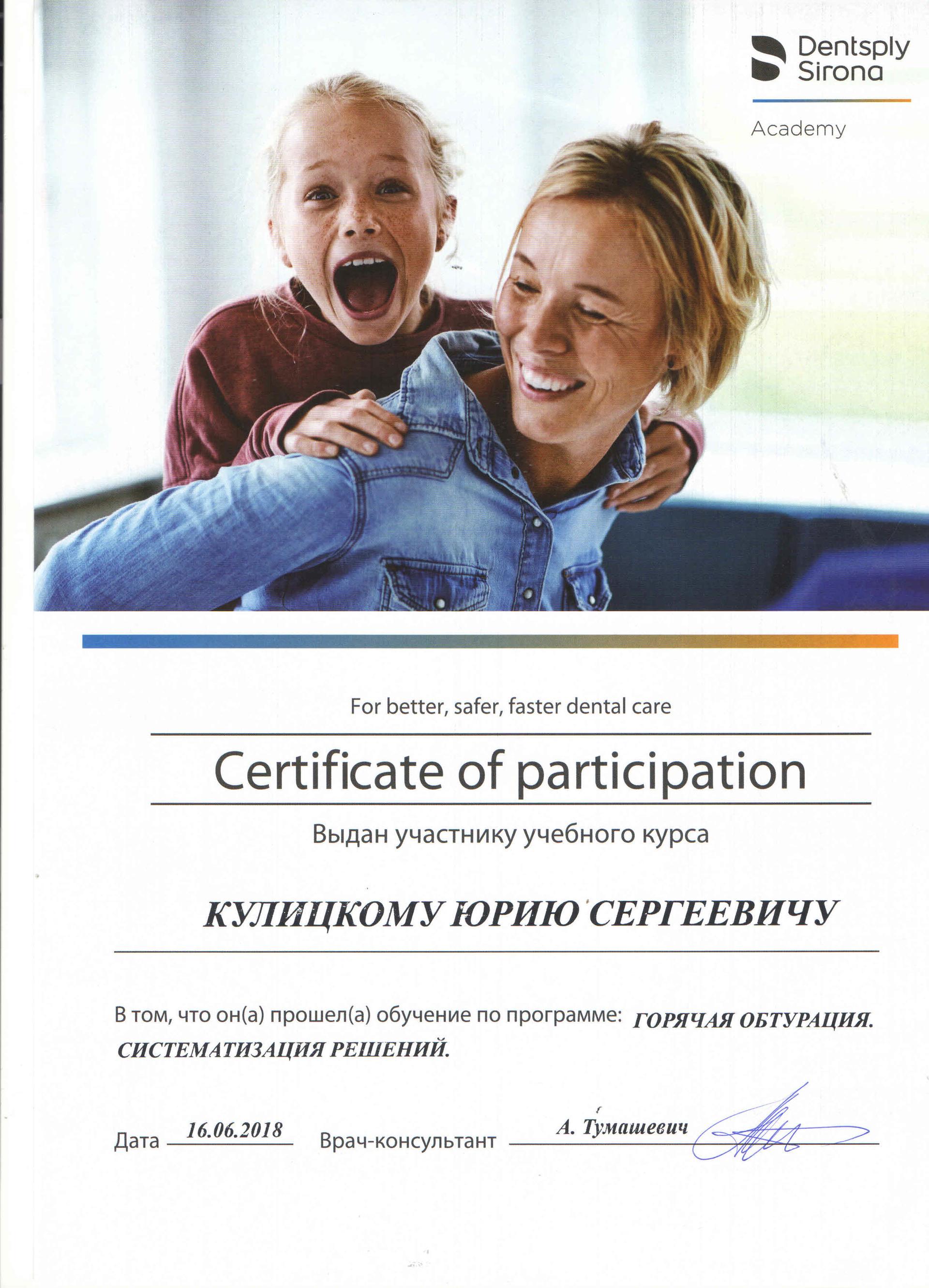 Dentsply Sirona

Academy

For better, safer, faster dental care

Certificate of participation

Выдан участнику учебного курса

КУЛИЦКОМУ ЮРИЮ СЕРГЕЕВИЧУ

В том, что он(а) прошел(а) обучение по программе: ГОРЯЧАЯ ОБТУРАЦИЯ. СИСТЕМАТИЗАЦИЯ РЕШЕНИЙ.

Дата 16.06.2018 Врач-консультант А. Тумашевич